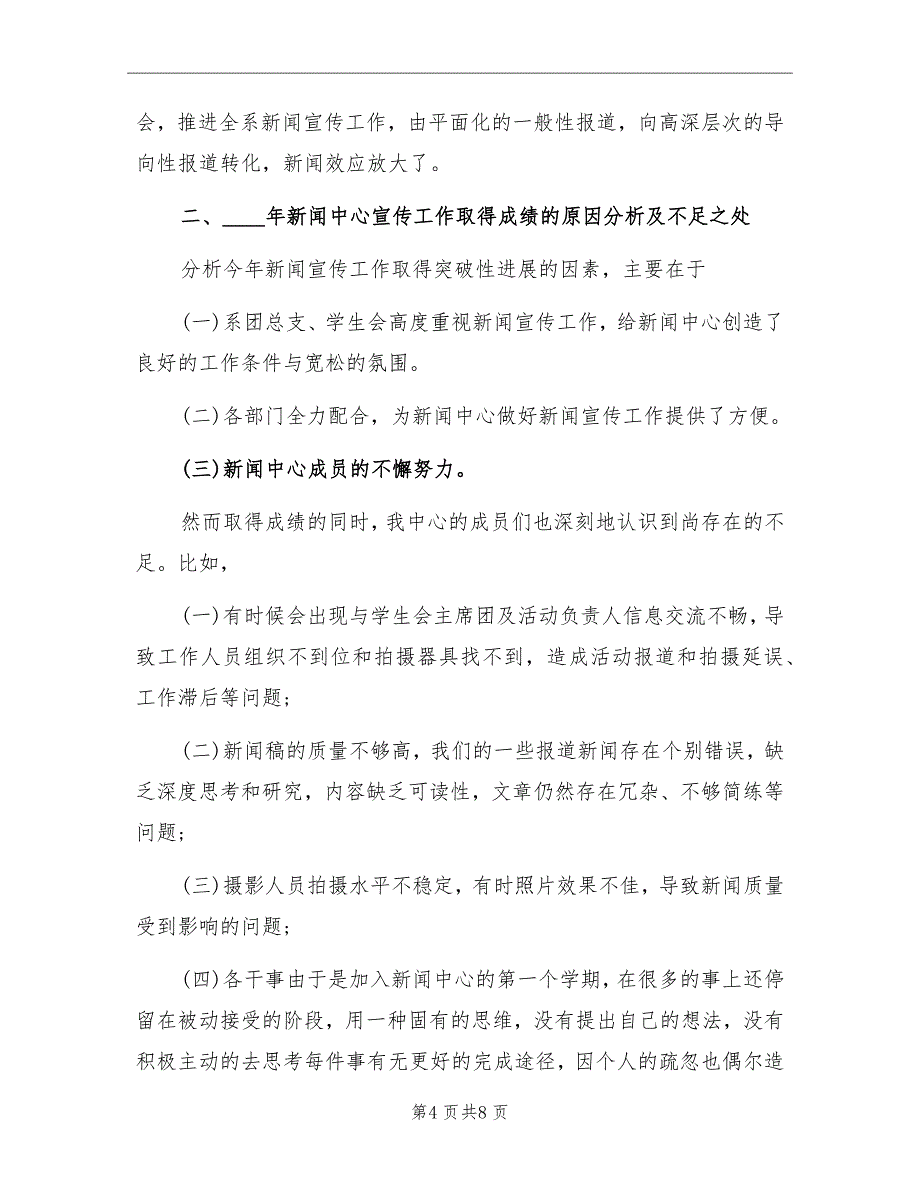 会，推进全系新闻宣传工作，由平面化的一般性报道，向高深层次的导向性报道转化，新闻效应放大了。

二、____年新闻中心宣传工作取得成绩的原因分析及不足之处

分析今年新闻宣传工作取得突破性进展的因素，主要在于

(一)系团总支、学生会高度重视新闻宣传工作，给新闻中心创造了良好的工作条件与宽松的氛围。

(二)各部门全力配合，为新闻中心做好新闻宣传工作提供了方便。

(三)新闻中心成员的不懈努力。

然而取得成绩的同时，我中心的成员们也深刻地认识到尚存在的不足。比如，

(一)有时候会出现与学生会主席团及活动负责人信息交流不畅，导致工作人员组织不到位和拍摄器具找不到，造成活动报道和拍摄延误、工作滞后等问题;

(二)新闻稿的质量不够高，我们的一些报道新闻存在个别错误，缺乏深度思考和研究，内容缺乏可读性，文章仍然存在冗杂、不够简练等问题;

(三)摄影人员拍摄水平不稳定，有时照片效果不佳，导致新闻质量受到影响的问题;

(四)各干事由于是加入新闻中心的第一个学期，在很多的事上还停留在被动接受的阶段，用一种固有的思维，没有提出自己的想法，没有积极主动的去思考每件事有无更好的完成途径，因个人的疏忽也偶尔造

第4页共8页